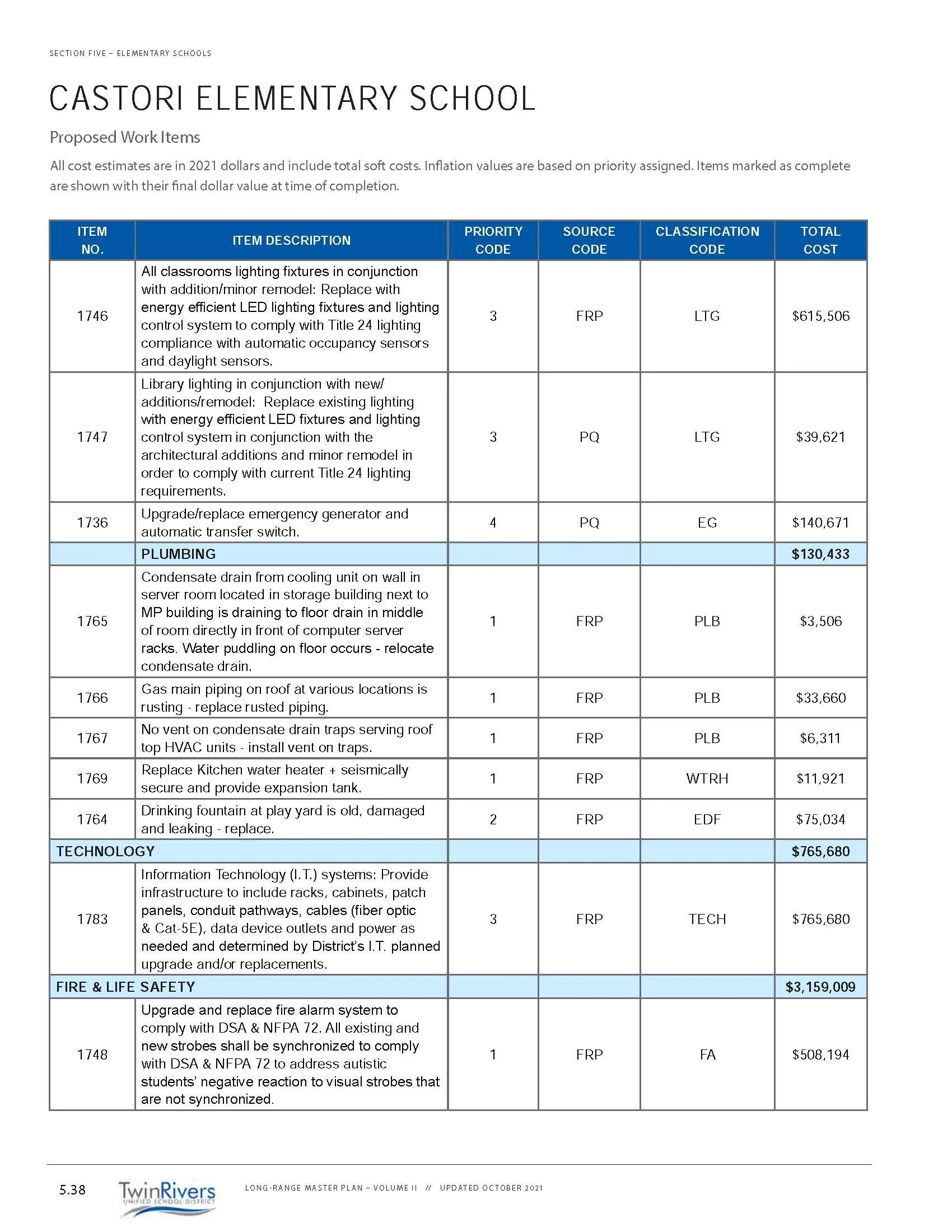 SECTION FIVE – ELEMENTARY SCHOOLS

CASTORI ELEMENTARY SCHOOL

Proposed Work Items

All cost estimates are in 2021 dollars and include total soft costs. Inflation values are based on priority assigned. Items marked as complete are shown with their final dollar value at time of completion.

| ITEM NO. | ITEM DESCRIPTION | PRIORITY CODE | SOURCE CODE | CLASSIFICATION CODE | TOTAL COST |
|---|---|---|---|---|---|
| 1746 | All classrooms lighting fixtures in conjunction with addition/minor remodel: Replace with energy efficient LED lighting fixtures and lighting control system to comply with Title 24 lighting compliance with automatic occupancy sensors and daylight sensors. | 3 | FRP | LTG | $615,506 |
| 1747 | Library lighting in conjunction with new/ additions/remodel: Replace existing lighting with energy efficient LED fixtures and lighting control system in conjunction with the architectural additions and minor remodel in order to comply with current Title 24 lighting requirements. | 3 | PQ | LTG | $39,621 |
| 1736 | Upgrade/replace emergency generator and automatic transfer switch. | 4 | PQ | EG | $140,671 |
| | PLUMBING | | | | $130,433 |
| 1765 | Condensate drain from cooling unit on wall in server room located in storage building next to MP building is draining to floor drain in middle of room directly in front of computer server racks. Water puddling on floor occurs - relocate condensate drain. | 1 | FRP | PLB | $3,506 |
| 1766 | Gas main piping on roof at various locations is rusting - replace rusted piping. | 1 | FRP | PLB | $33,660 |
| 1767 | No vent on condensate drain traps serving roof top HVAC units - install vent on traps. | 1 | FRP | PLB | $6,311 |
| 1769 | Replace Kitchen water heater + seismically secure and provide expansion tank. | 1 | FRP | WTRH | $11,921 |
| 1764 | Drinking fountain at play yard is old, damaged and leaking - replace. | 2 | FRP | EDF | $75,034 |
| TECHNOLOGY | | | | | $765,680 |
| 1783 | Information Technology (I.T.) systems: Provide infrastructure to include racks, cabinets, patch panels, conduit pathways, cables (fiber optic & Cat-5E), data device outlets and power as needed and determined by District's I.T. planned upgrade and/or replacements. | 3 | FRP | TECH | $765,680 |
| FIRE & LIFE SAFETY | | | | | $3,159,009 |
| 1748 | Upgrade and replace fire alarm system to comply with DSA & NFPA 72. All existing and new strobes shall be synchronized to comply with DSA & NFPA 72 to address autistic students' negative reaction to visual strobes that are not synchronized. | 1 | FRP | FA | $508,194 |

5.38 TwinRivers UNIFIED SCHOOL DISTRICT LONG-RANGE MASTER PLAN – VOLUME II // UPDATED OCTOBER 2021